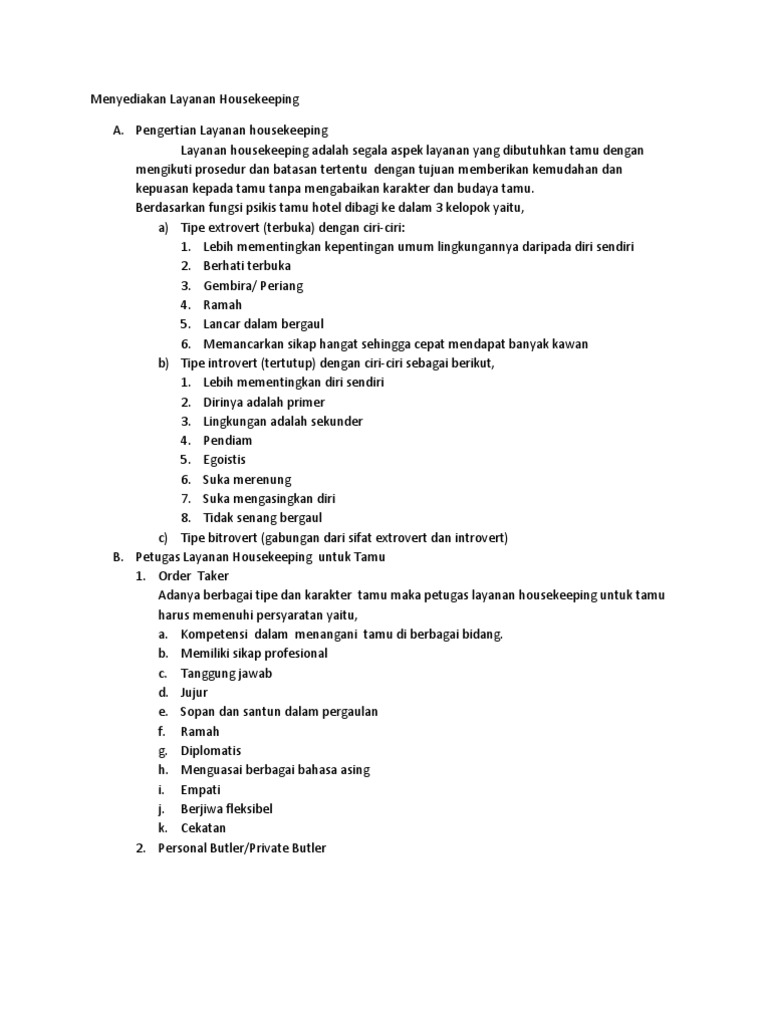 Menyediakan Layanan Housekeeping

A. Pengertian Layanan housekeeping

Layanan housekeeping adalah segala aspek layanan yang dibutuhkan tamu dengan mengikuti prosedur dan batasan tertentu dengan tujuan memberikan kemudahan dan kepuasan kepada tamu tanpa mengabaikan karakter dan budaya tamu.

Berdasarkan fungsi psikis tamu hotel dibagi ke dalam 3 kelopok yaitu,

a) Tipe extrovert (terbuka) dengan ciri-ciri:
1. Lebih mementingkan kepentingan umum lingkungannya daripada diri sendiri
2. Berhati terbuka
3. Gembira/ Periang
4. Ramah
5. Lancar dalam bergaul
6. Memancarkan sikap hangat sehingga cepat mendapat banyak kawan

b) Tipe introvert (tertutup) dengan ciri-ciri sebagai berikut,
1. Lebih mementingkan diri sendiri
2. Dirinya adalah primer
3. Lingkungan adalah sekunder
4. Pendiam
5. Egoistis
6. Suka merenung
7. Suka mengasingkan diri
8. Tidak senang bergaul

c) Tipe bitrovert (gabungan dari sifat extrovert dan introvert)

B. Petugas Layanan Housekeeping untuk Tamu
1. Order Taker
Adanya berbagai tipe dan karakter tamu maka petugas layanan housekeeping untuk tamu harus memenuhi persyaratan yaitu,
a. Kompetensi dalam menangani tamu di berbagai bidang.
b. Memiliki sikap profesional
c. Tanggung jawab
d. Jujur
e. Sopan dan santun dalam pergaulan
f. Ramah
g. Diplomatis
h. Menguasai berbagai bahasa asing
i. Empati
j. Berjiwa fleksibel
k. Cekatan
2. Personal Butler/Private Butler